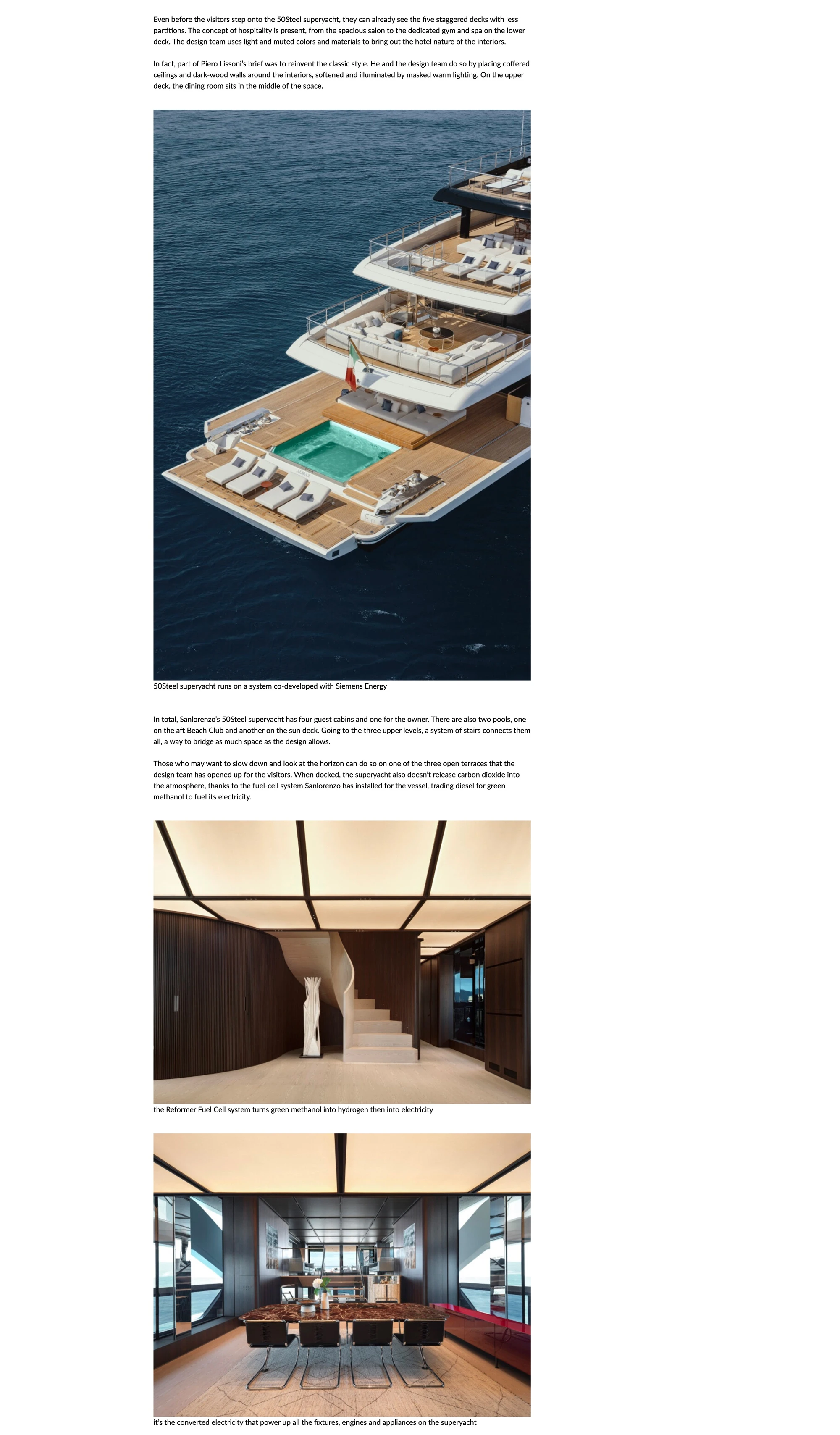 Even before the visitors step onto the 50Steel superyacht, they can already see the five staggered decks with less partitions. The concept of hospitality is present, from the spacious salon to the dedicated gym and spa on the lower deck. The design team uses light and muted colors and materials to bring out the hotel nature of the interiors.

In fact, part of Piero Lissoni's brief was to reinvent the classic style. He and the design team do so by placing coffered ceilings and dark-wood walls around the interiors, softened and illuminated by masked warm lighting. On the upper deck, the dining room sits in the middle of the space.

50Steel superyacht runs on a system co-developed with Siemens Energy

In total, Sanlorenzo's 50Steel superyacht has four guest cabins and one for the owner. There are also two pools, one on the aft Beach Club and another on the sun deck. Going to the three upper levels, a system of stairs connects them all, a way to bridge as much space as the design allows.

Those who may want to slow down and look at the horizon can do so on one of the three open terraces that the design team has opened up for the visitors. When docked, the superyacht also doesn't release carbon dioxide into the atmosphere, thanks to the fuel-cell system Sanlorenzo has installed for the vessel, trading diesel for green methanol to fuel its electricity.

the Reformer Fuel Cell system turns green methanol into hydrogen then into electricity

it's the converted electricity that power up all the fixtures, engines and appliances on the superyacht